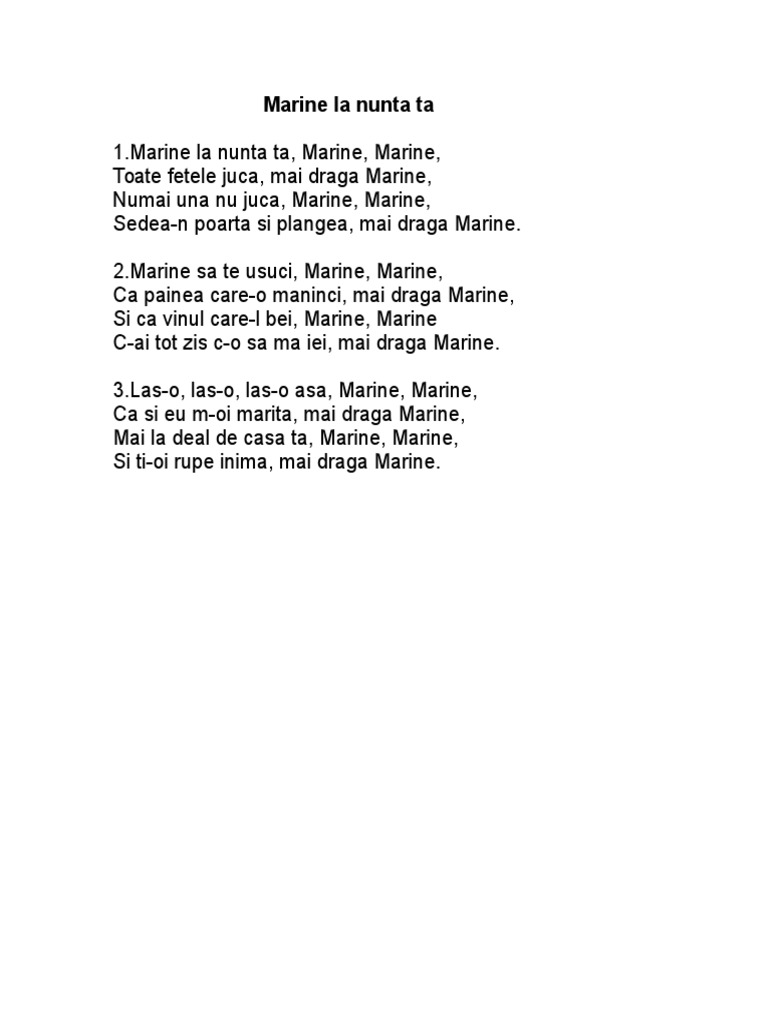 Marine la nunta ta

1.Marine la nunta ta, Marine, Marine,
Toate fetele juca, mai draga Marine,
Numai una nu juca, Marine, Marine,
Sedea-n poarta si plangea, mai draga Marine.

2.Marine sa te usuci, Marine, Marine,
Ca painea care-o maninci, mai draga Marine,
Si ca vinul care-l bei, Marine, Marine
C-ai tot zis c-o sa ma iei, mai draga Marine.

3.Las-o, las-o, las-o asa, Marine, Marine,
Ca si eu m-oi marita, mai draga Marine,
Mai la deal de casa ta, Marine, Marine,
Si ti-oi rupe inima, mai draga Marine.